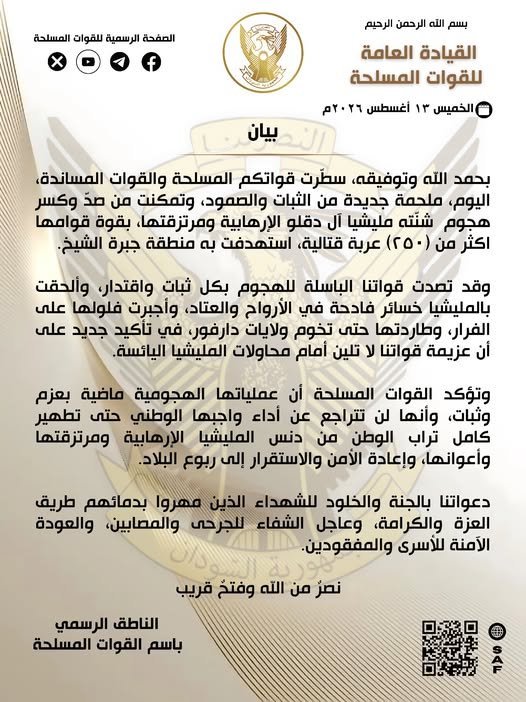 بسم الله الرحمن الرحيم
القيادة العامة
للقوات المسلحة

الصفحة الرسمية للقوات المسلحة

الخميس ١٣ أغسطس ٢٠٢٦م

بيان

بحمد الله وتوفيقه، سطّرت قواتكم المسلحة والقوات المساندة، اليوم، ملحمة جديدة من الثبات والصمود، وتمكنت من صدّ وكسر هجوم شنّته مليشيا آل دقلو الإرهابية ومرتزقتها، بقوة قوامها اكثر من (٢٥٠) عربة قتالية، استهدفت به منطقة جبرة الشيخ.

وقد تصدت قواتنا الباسلة للهجوم بكل ثبات واقتدار، وألحقت بالمليشيا خسائر فادحة في الأرواح والعتاد، وأجبرت فلولها على الفرار، وطاردتها حتى تخوم ولايات دارفور، في تأكيد جديد على أن عزيمة قواتنا لا تلين أمام محاولات المليشيا اليائسة.

وتؤكد القوات المسلحة أن عملياتها الهجومية ماضية بعزم وثبات، وأنها لن تتراجع عن أداء واجبها الوطني حتى تطهير كامل تراب الوطن من دنس المليشيا الإرهابية ومرتزقتها وأعوانها، وإعادة الأمن والاستقرار إلى ربوع البلاد.

دعواتنا بالجنة والخلود للشهداء الذين مهروا بدمائهم طريق العزة والكرامة، وعاجل الشفاء للجرحى والمصابين، والعودة الآمنة للأسرى والمفقودين.

نصرٌ من الله وفتحٌ قريب

الناطق الرسمي
باسم القوات المسلحة

SAF